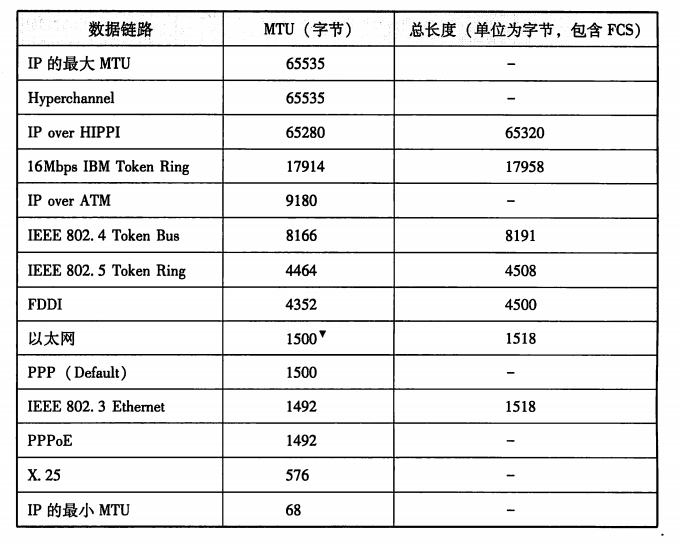 | 数据链路 | MTU（字节） | 总长度（单位为字节，包含 FCS） |
|---|---|---|
| IP 的最大 MTU | 65535 | – |
| Hyperchannel | 65535 | – |
| IP over HIPPI | 65280 | 65320 |
| 16Mbps IBM Token Ring | 17914 | 17958 |
| IP over ATM | 9180 | – |
| IEEE 802. 4 Token Bus | 8166 | 8191 |
| IEEE 802. 5 Token Ring | 4464 | 4508 |
| FDDI | 4352 | 4500 |
| 以太网 | 1500▼ | 1518 |
| PPP（Default） | 1500 | – |
| IEEE 802. 3 Ethernet | 1492 | 1518 |
| PPPoE | 1492 | – |
| X. 25 | 576 | – |
| IP 的最小 MTU | 68 | – |